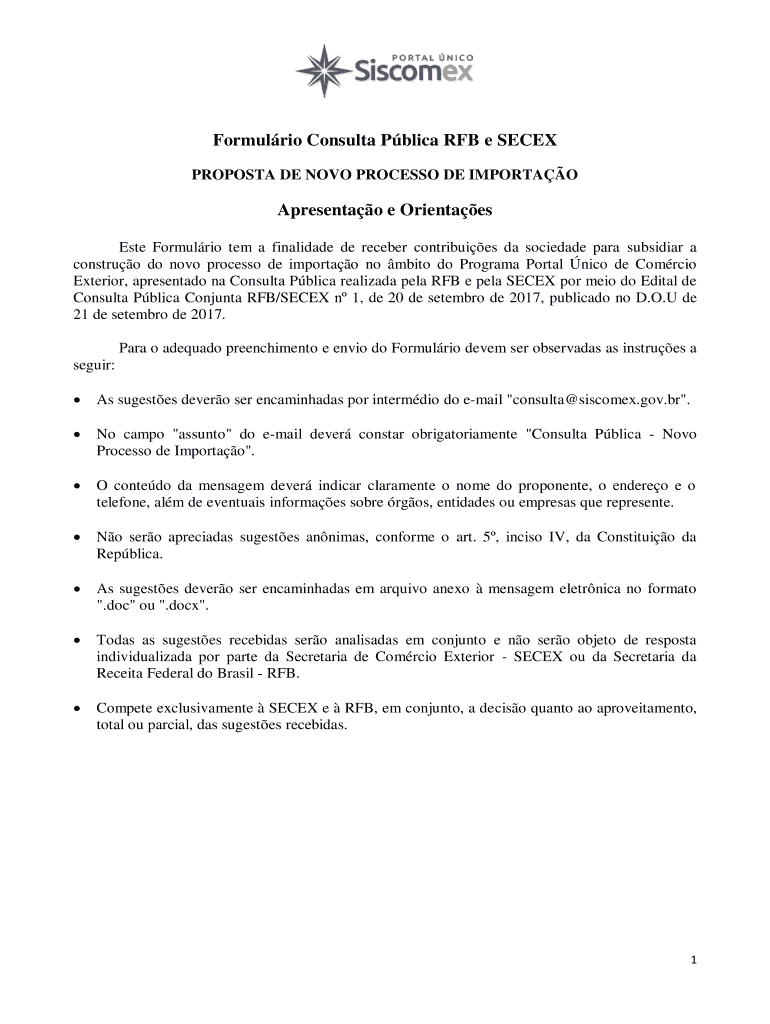 PORTAL ÚNICO
Siscomex

Formulário Consulta Pública RFB e SECEX

PROPOSTA DE NOVO PROCESSO DE IMPORTAÇÃO

Apresentação e Orientações

Este Formulário tem a finalidade de receber contribuições da sociedade para subsidiar a construção do novo processo de importação no âmbito do Programa Portal Único de Comércio Exterior, apresentado na Consulta Pública realizada pela RFB e pela SECEX por meio do Edital de Consulta Pública Conjunta RFB/SECEX nº 1, de 20 de setembro de 2017, publicado no D.O.U de 21 de setembro de 2017.

Para o adequado preenchimento e envio do Formulário devem ser observadas as instruções a seguir:

• As sugestões deverão ser encaminhadas por intermédio do e-mail "consulta@siscomex.gov.br".

• No campo "assunto" do e-mail deverá constar obrigatoriamente "Consulta Pública - Novo Processo de Importação".

• O conteúdo da mensagem deverá indicar claramente o nome do proponente, o endereço e o telefone, além de eventuais informações sobre órgãos, entidades ou empresas que represente.

• Não serão apreciadas sugestões anônimas, conforme o art. 5º, inciso IV, da Constituição da República.

• As sugestões deverão ser encaminhadas em arquivo anexo à mensagem eletrônica no formato ".doc" ou ".docx".

• Todas as sugestões recebidas serão analisadas em conjunto e não serão objeto de resposta individualizada por parte da Secretaria de Comércio Exterior - SECEX ou da Secretaria da Receita Federal do Brasil - RFB.

• Compete exclusivamente à SECEX e à RFB, em conjunto, a decisão quanto ao aproveitamento, total ou parcial, das sugestões recebidas.

1